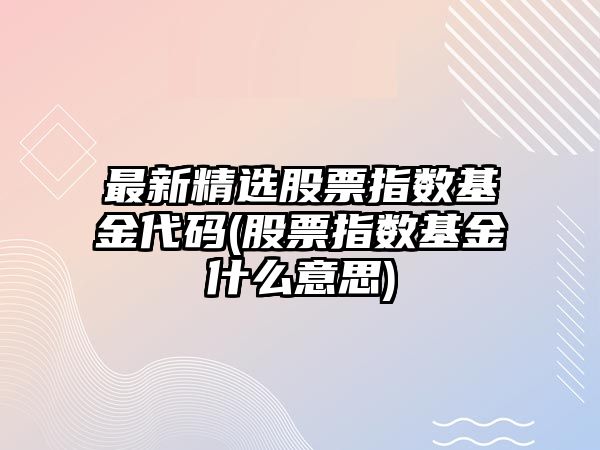 最新精选股票指数基金代码(股票指数基金什么意思)